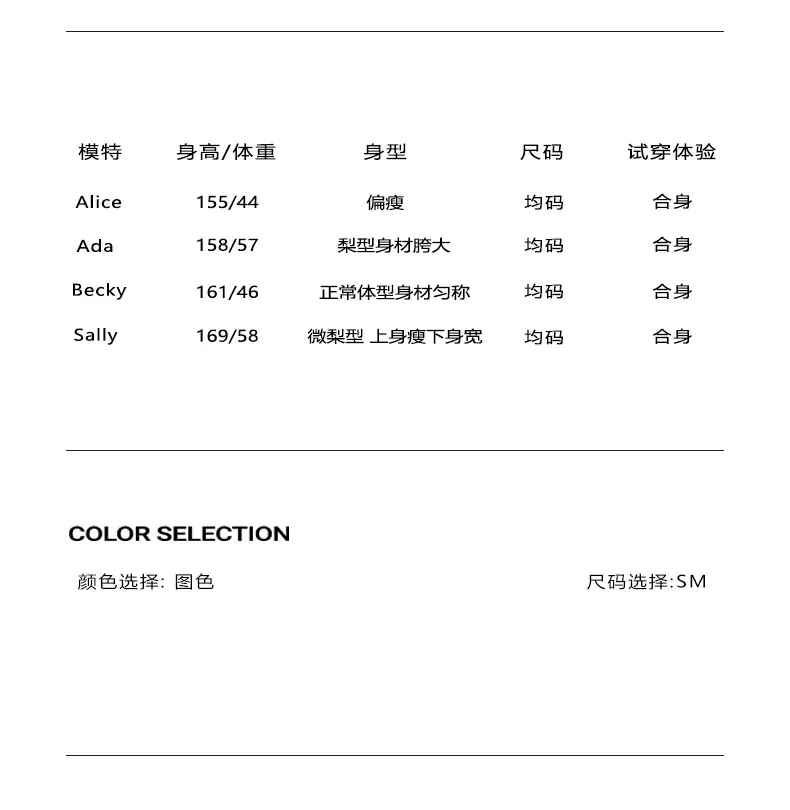 | 模特 | 身高/体重 | 身型 | 尺码 | 试穿体验 |
|---|---|---|---|---|
| Alice | 155/44 | 偏瘦 | 均码 | 合身 |
| Ada | 158/57 | 梨型身材胯大 | 均码 | 合身 |
| Becky | 161/46 | 正常体型身材匀称 | 均码 | 合身 |
| Sally | 169/58 | 微梨型 上身瘦下身宽 | 均码 | 合身 |

COLOR SELECTION

颜色选择: 图色

尺码选择:SM